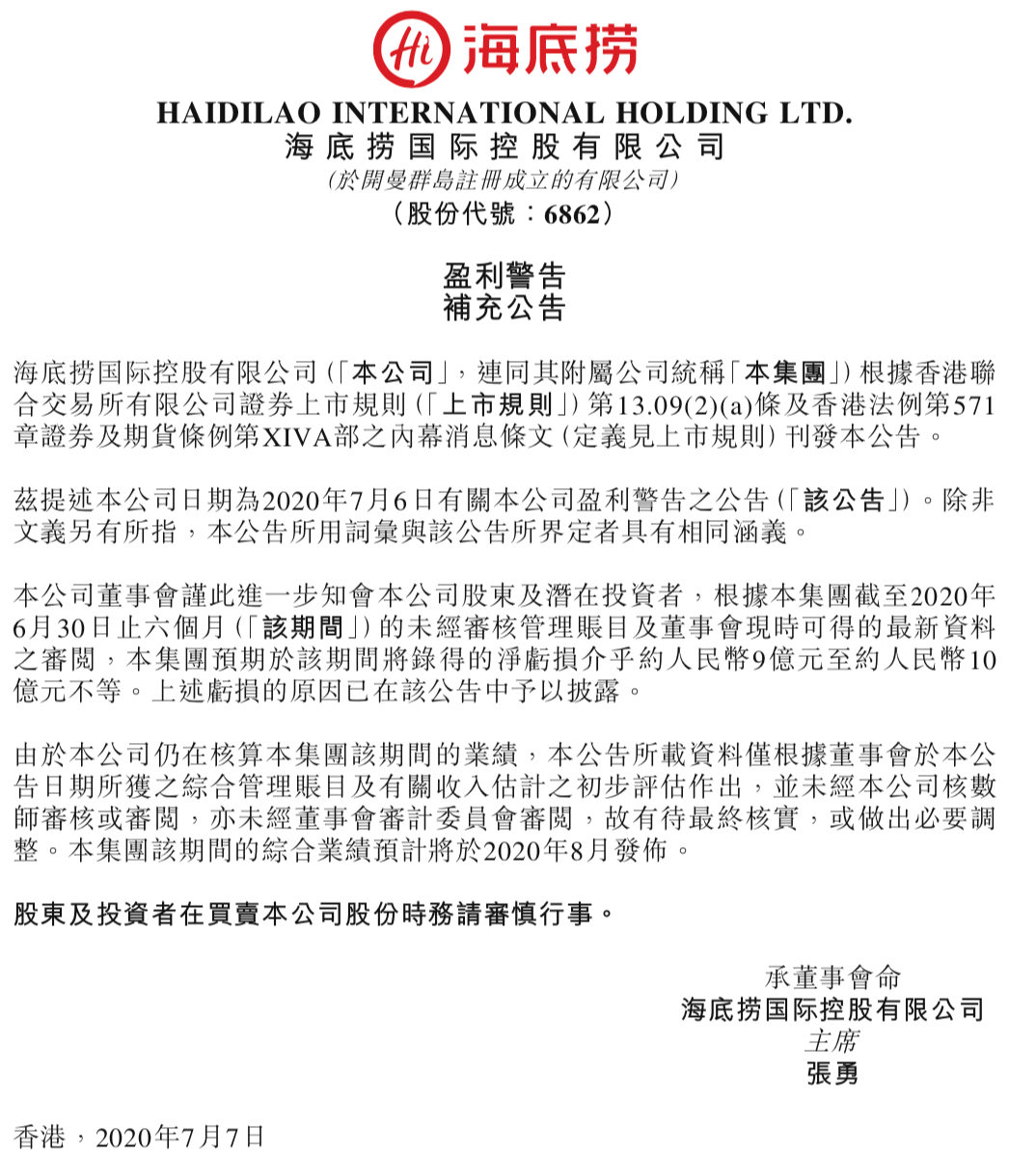 Hi 海底捞

HAIDILAO INTERNATIONAL HOLDING LTD.
海底捞国际控股有限公司
(於開曼群島註冊成立的有限公司)
(股份代號:6862)

盈利警告
補充公告

海底捞国际控股有限公司(「本公司」,連同其附屬公司統稱「本集團」)根據香港聯合交易所有限公司證券上市規則(「上市規則」)第13.09(2)(a)條及香港法例第571章證券及期貨條例第XIVA部之內幕消息條文(定義見上市規則)刊發本公告。

茲提述本公司日期為2020年7月6日有關本公司盈利警告之公告(「該公告」)。除非文義另有所指,本公告所用詞彙與該公告所界定者具有相同涵義。

本公司董事會謹此進一步知會本公司股東及潛在投資者,根據本集團截至2020年6月30日止六個月(「該期間」)的未經審核管理賬目及董事會現時可得的最新資料之審閱,本集團預期於該期間將錄得的淨虧損介乎約人民幣9億元至約人民幣10億元不等。上述虧損的原因已在該公告中予以披露。

由於本公司仍在核算本集團該期間的業績,本公告所載資料僅根據董事會於本公告日期所獲之綜合管理賬目及有關收入估計之初步評估作出,並未經本公司核數師審核或審閱,亦未經董事會審計委員會審閱,故有待最終核實,或做出必要調整。本集團該期間的綜合業績預計將於2020年8月發佈。

股東及投資者在買賣本公司股份時務請審慎行事。

承董事會命
海底捞国际控股有限公司
主席
張勇

香港,2020年7月7日